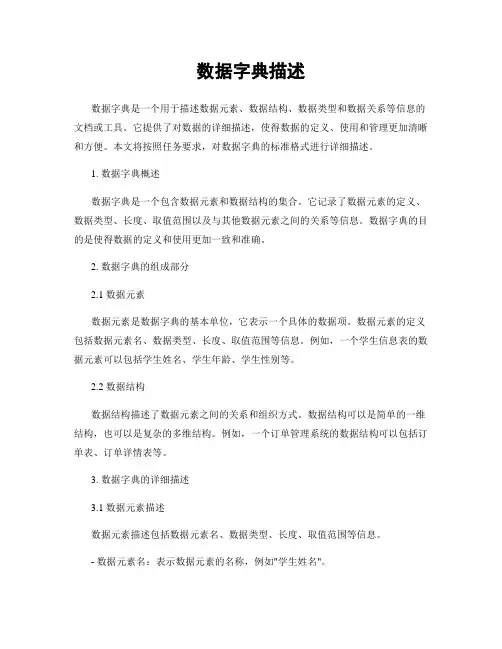 数据字典描述

数据字典是一个用于描述数据元素、数据结构、数据类型和数据关系等信息的文档或工具。它提供了对数据的详细描述，使得数据的定义、使用和管理更加清晰和方便。本文将按照任务要求，对数据字典的标准格式进行详细描述。

1. 数据字典概述

数据字典是一个包含数据元素和数据结构的集合。它记录了数据元素的定义、数据类型、长度、取值范围以及与其他数据元素之间的关系等信息。数据字典的目的是使得数据的定义和使用更加一致和准确。

2. 数据字典的组成部分

2.1 数据元素

数据元素是数据字典的基本单位，它表示一个具体的数据项。数据元素的定义包括数据元素名、数据类型、长度、取值范围等信息。例如，一个学生信息表的数据元素可以包括学生姓名、学生年龄、学生性别等。

2.2 数据结构

数据结构描述了数据元素之间的关系和组织方式。数据结构可以是简单的一维结构，也可以是复杂的多维结构。例如，一个订单管理系统的数据结构可以包括订单表、订单详情表等。

3. 数据字典的详细描述

3.1 数据元素描述

数据元素描述包括数据元素名、数据类型、长度、取值范围等信息。

- 数据元素名：表示数据元素的名称，例如"学生姓名"。